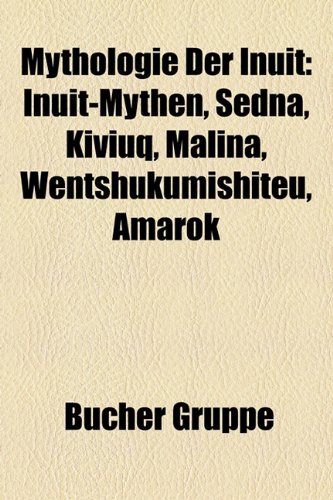 Mythologie Der Inuit: Inuit-Mythen, Sedna, Kiviuq, Malina, Wentshukumishiteu, Amarok

Bucher Gruppe